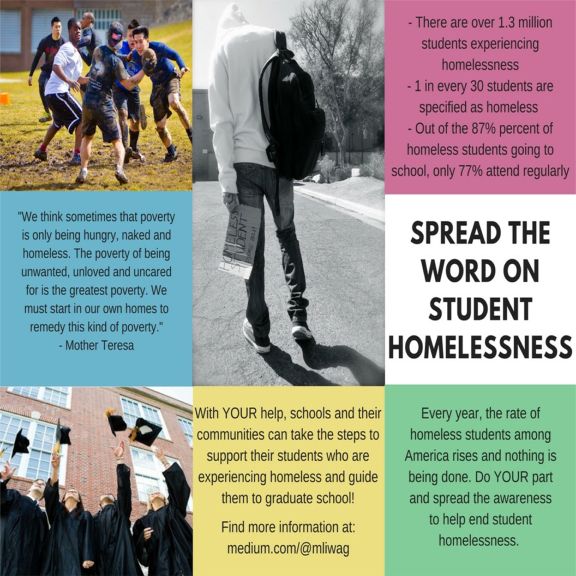 - There are over 1.3 million students experiencing homelessness
- 1 in every 30 students are specified as homeless
- Out of the 87% percent of homeless students going to school, only 77% attend regularly

"We think sometimes that poverty is only being hungry, naked and homeless. The poverty of being unwanted, unloved and uncared for is the greatest poverty. We must start in our own homes to remedy this kind of poverty."
- Mother Teresa

SPREAD THE WORD ON STUDENT HOMELESSNESS

With YOUR help, schools and their communities can take the steps to support their students who are experiencing homeless and guide them to graduate school!

Find more information at:
medium.com/@mliwag

Every year, the rate of homeless students among America rises and nothing is being done. Do YOUR part and spread the awareness to help end student homelessness.